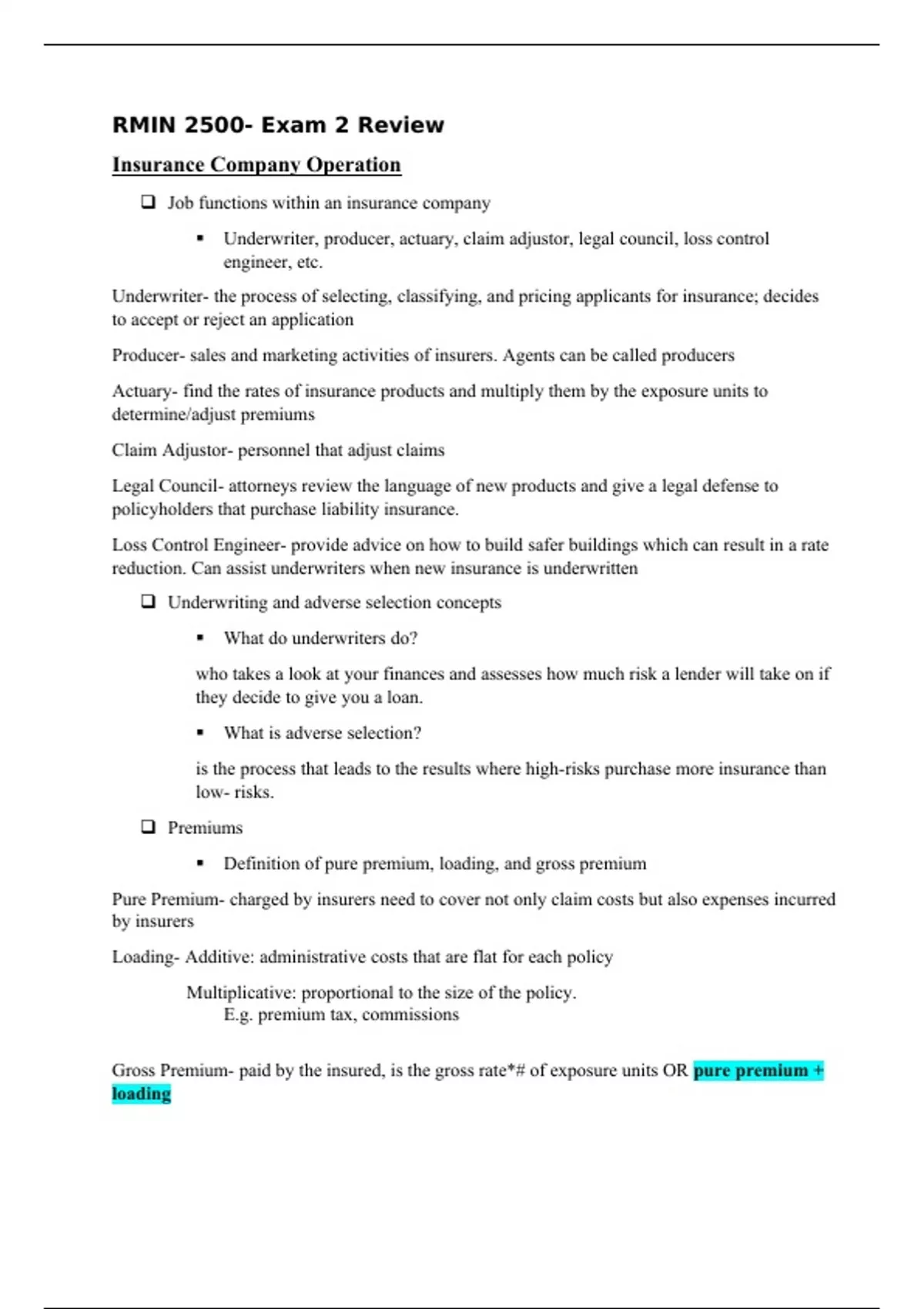 RMIN 2500- Exam 2 Review

Insurance Company Operation

❑ Job functions within an insurance company

▪ Underwriter, producer, actuary, claim adjustor, legal council, loss control engineer, etc.

Underwriter- the process of selecting, classifying, and pricing applicants for insurance; decides to accept or reject an application

Producer- sales and marketing activities of insurers. Agents can be called producers

Actuary- find the rates of insurance products and multiply them by the exposure units to determine/adjust premiums

Claim Adjustor- personnel that adjust claims

Legal Council- attorneys review the language of new products and give a legal defense to policyholders that purchase liability insurance.

Loss Control Engineer- provide advice on how to build safer buildings which can result in a rate reduction. Can assist underwriters when new insurance is underwritten

❑ Underwriting and adverse selection concepts

▪ What do underwriters do?

who takes a look at your finances and assesses how much risk a lender will take on if they decide to give you a loan.

▪ What is adverse selection?

is the process that leads to the results where high-risks purchase more insurance than low- risks.

❑ Premiums

▪ Definition of pure premium, loading, and gross premium

Pure Premium- charged by insurers need to cover not only claim costs but also expenses incurred by insurers

Loading- Additive: administrative costs that are flat for each policy

Multiplicative: proportional to the size of the policy.
E.g. premium tax, commissions

Gross Premium- paid by the insured, is the gross rate*# of exposure units OR pure premium + loading